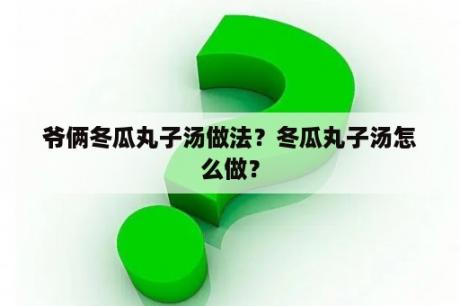 爷俩冬瓜丸子汤做法？冬瓜丸子汤怎么做？